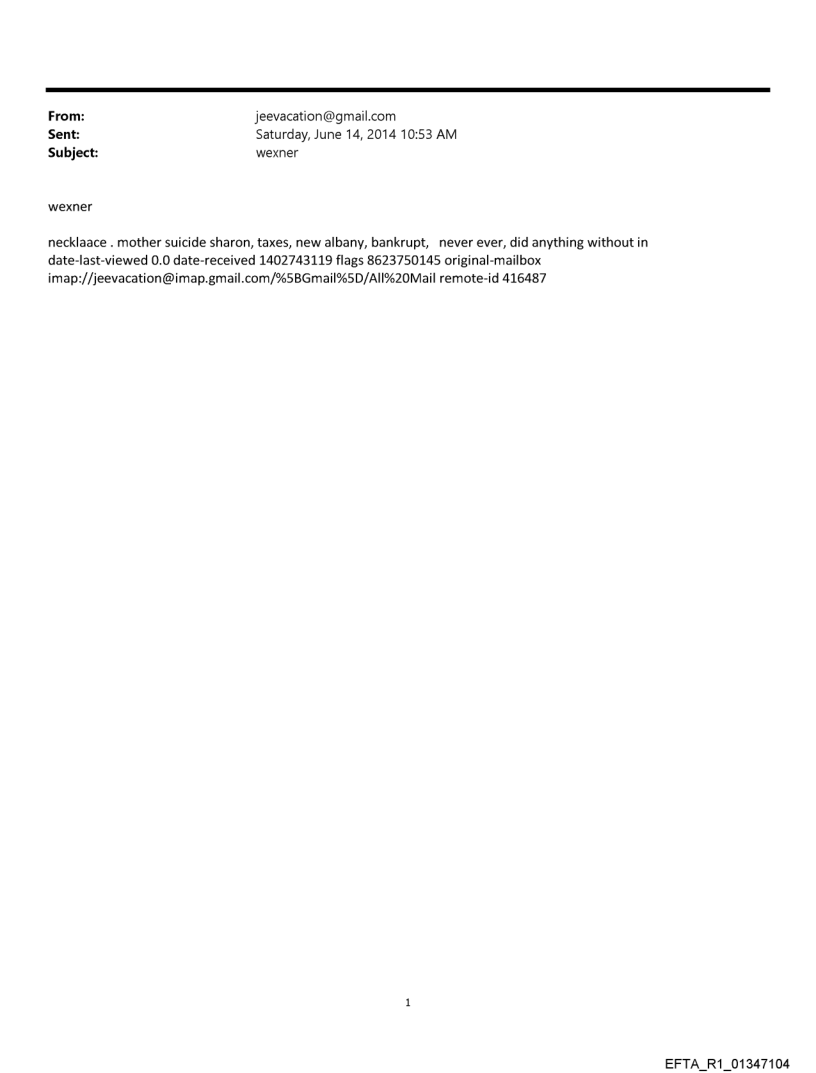 From: jeevacation@gmail.com
Sent: Saturday, June 14, 2014 10:53 AM
Subject: wexner

wexner

necklaace . mother suicide sharon, taxes, new albany, bankrupt, never ever, did anything without in date-last-viewed 0.0 date-received 1402743119 flags 8623750145 original-mailbox imap://jeevacation@imap.gmail.com/%5BGmail%5D/All%20Mail remote-id 416487

1

EFTA_R1_01347104